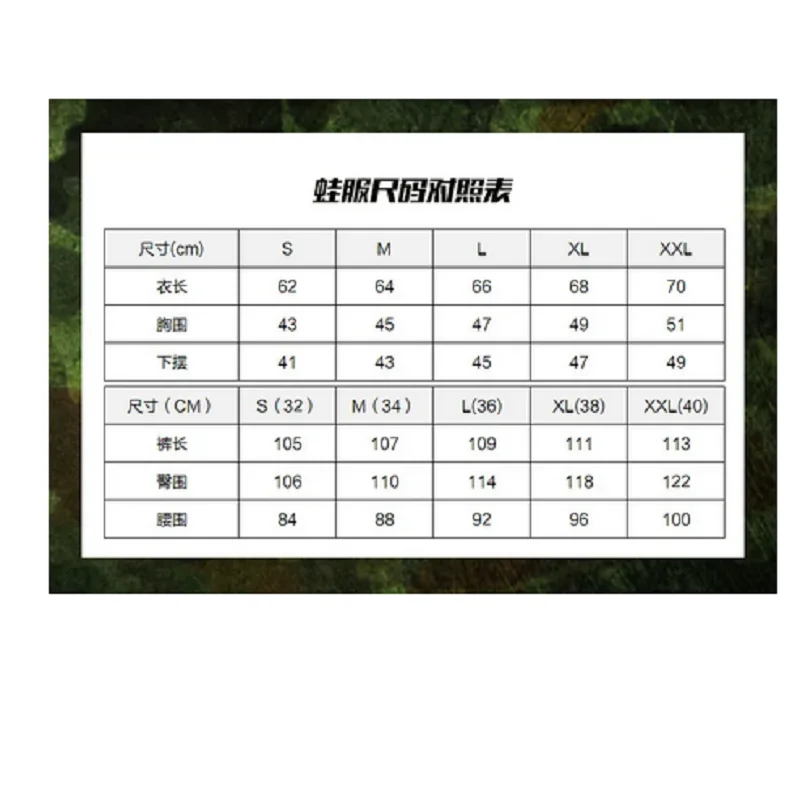 蛙服尺码对照表

| 尺寸(cm) | S | M | L | XL | XXL |
|---|---|---|---|---|---|
| 衣长 | 62 | 64 | 66 | 68 | 70 |
| 胸围 | 43 | 45 | 47 | 49 | 51 |
| 下摆 | 41 | 43 | 45 | 47 | 49 |

| 尺寸（CM） | S（32） | M（34） | L(36) | XL(38) | XXL(40) |
|---|---|---|---|---|---|
| 裤长 | 105 | 107 | 109 | 111 | 113 |
| 臀围 | 106 | 110 | 114 | 118 | 122 |
| 腰围 | 84 | 88 | 92 | 96 | 100 |